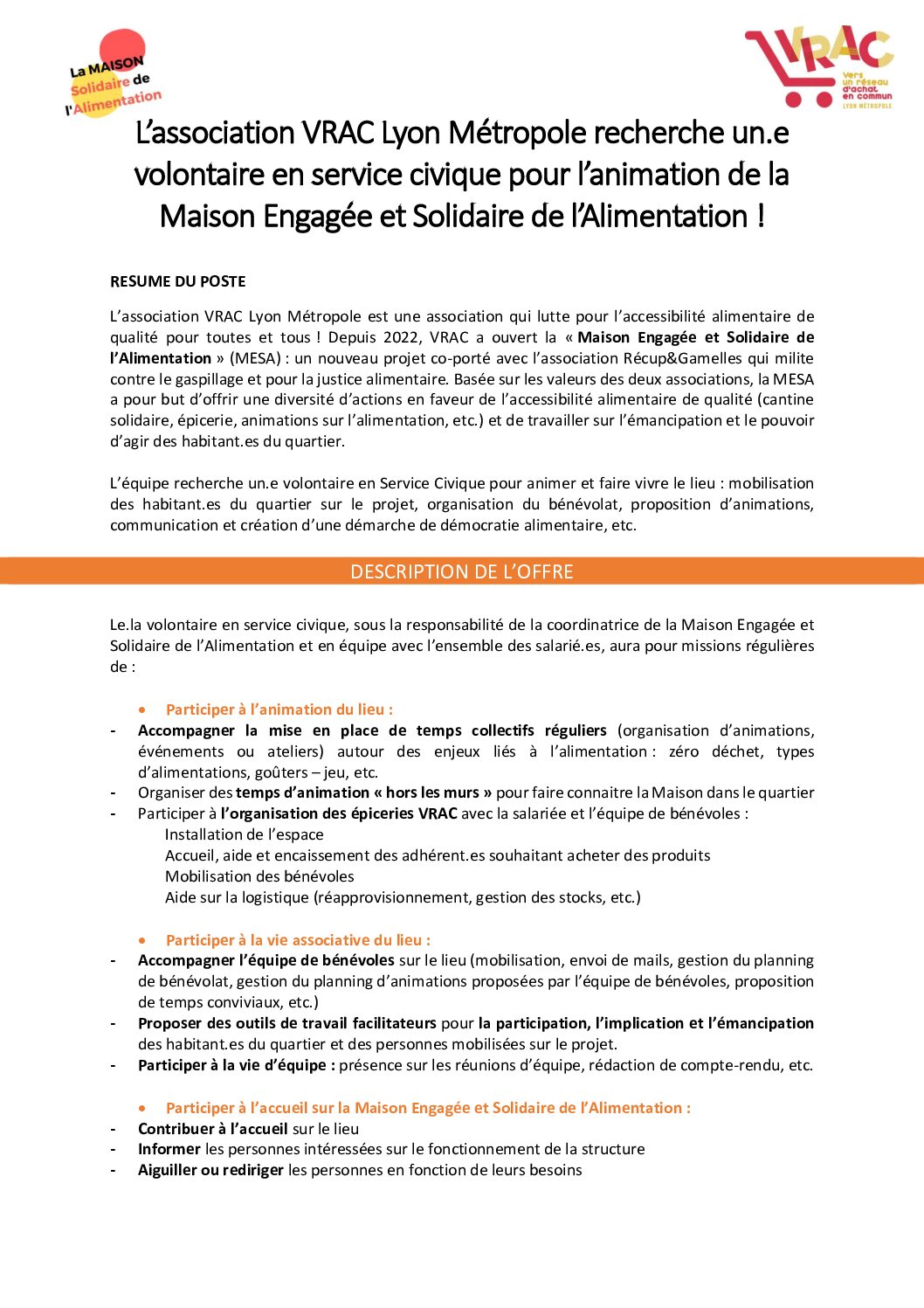 La MAISON Solidaire de l'Alimentation

VRAC
Vers un réseau d'achat en commun
LYON MÉTROPOLE

L'association VRAC Lyon Métropole recherche un.e volontaire en service civique pour l'animation de la Maison Engagée et Solidaire de l'Alimentation !

RESUME DU POSTE

L'association VRAC Lyon Métropole est une association qui lutte pour l'accessibilité alimentaire de qualité pour toutes et tous ! Depuis 2022, VRAC a ouvert la « Maison Engagée et Solidaire de l'Alimentation » (MESA) : un nouveau projet co-porté avec l'association Récup&Gamelles qui milite contre le gaspillage et pour la justice alimentaire. Basée sur les valeurs des deux associations, la MESA a pour but d'offrir une diversité d'actions en faveur de l'accessibilité alimentaire de qualité (cantine solidaire, épicerie, animations sur l'alimentation, etc.) et de travailler sur l'émancipation et le pouvoir d'agir des habitant.es du quartier.

L'équipe recherche un.e volontaire en Service Civique pour animer et faire vivre le lieu : mobilisation des habitant.es du quartier sur le projet, organisation du bénévolat, proposition d'animations, communication et création d'une démarche de démocratie alimentaire, etc.

DESCRIPTION DE L'OFFRE

Le.la volontaire en service civique, sous la responsabilité de la coordinatrice de la Maison Engagée et Solidaire de l'Alimentation et en équipe avec l'ensemble des salarié.es, aura pour missions régulières de :

• Participer à l'animation du lieu :
- Accompagner la mise en place de temps collectifs réguliers (organisation d'animations, événements ou ateliers) autour des enjeux liés à l'alimentation : zéro déchet, types d'alimentations, goûters – jeu, etc.
- Organiser des temps d'animation « hors les murs » pour faire connaitre la Maison dans le quartier
- Participer à l'organisation des épiceries VRAC avec la salariée et l'équipe de bénévoles :
Installation de l'espace
Accueil, aide et encaissement des adhérent.es souhaitant acheter des produits
Mobilisation des bénévoles
Aide sur la logistique (réapprovisionnement, gestion des stocks, etc.)

• Participer à la vie associative du lieu :
- Accompagner l'équipe de bénévoles sur le lieu (mobilisation, envoi de mails, gestion du planning de bénévolat, gestion du planning d'animations proposées par l'équipe de bénévoles, proposition de temps conviviaux, etc.)
- Proposer des outils de travail facilitateurs pour la participation, l'implication et l'émancipation des habitant.es du quartier et des personnes mobilisées sur le projet.
- Participer à la vie d'équipe : présence sur les réunions d'équipe, rédaction de compte-rendu, etc.

• Participer à l'accueil sur la Maison Engagée et Solidaire de l'Alimentation :
- Contribuer à l'accueil sur le lieu
- Informer les personnes intéressées sur le fonctionnement de la structure
- Aiguiller ou rediriger les personnes en fonction de leurs besoins